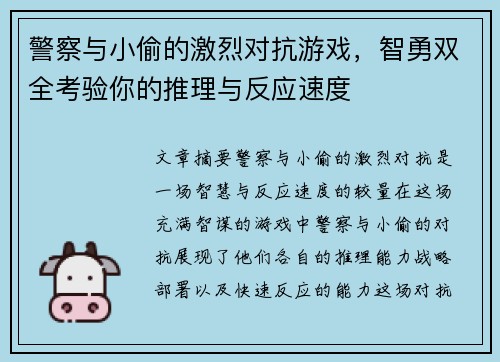 警察与小偷的激烈对抗游戏，智勇双全考验你的推理与反应速度

文章摘要警察与小偷的激烈对抗是一场智慧与反应速度的较量在这场充满智谋的游戏中警察与小偷的对抗展现了他们各自的推理能力战略部署以及快速反应的能力这场对抗